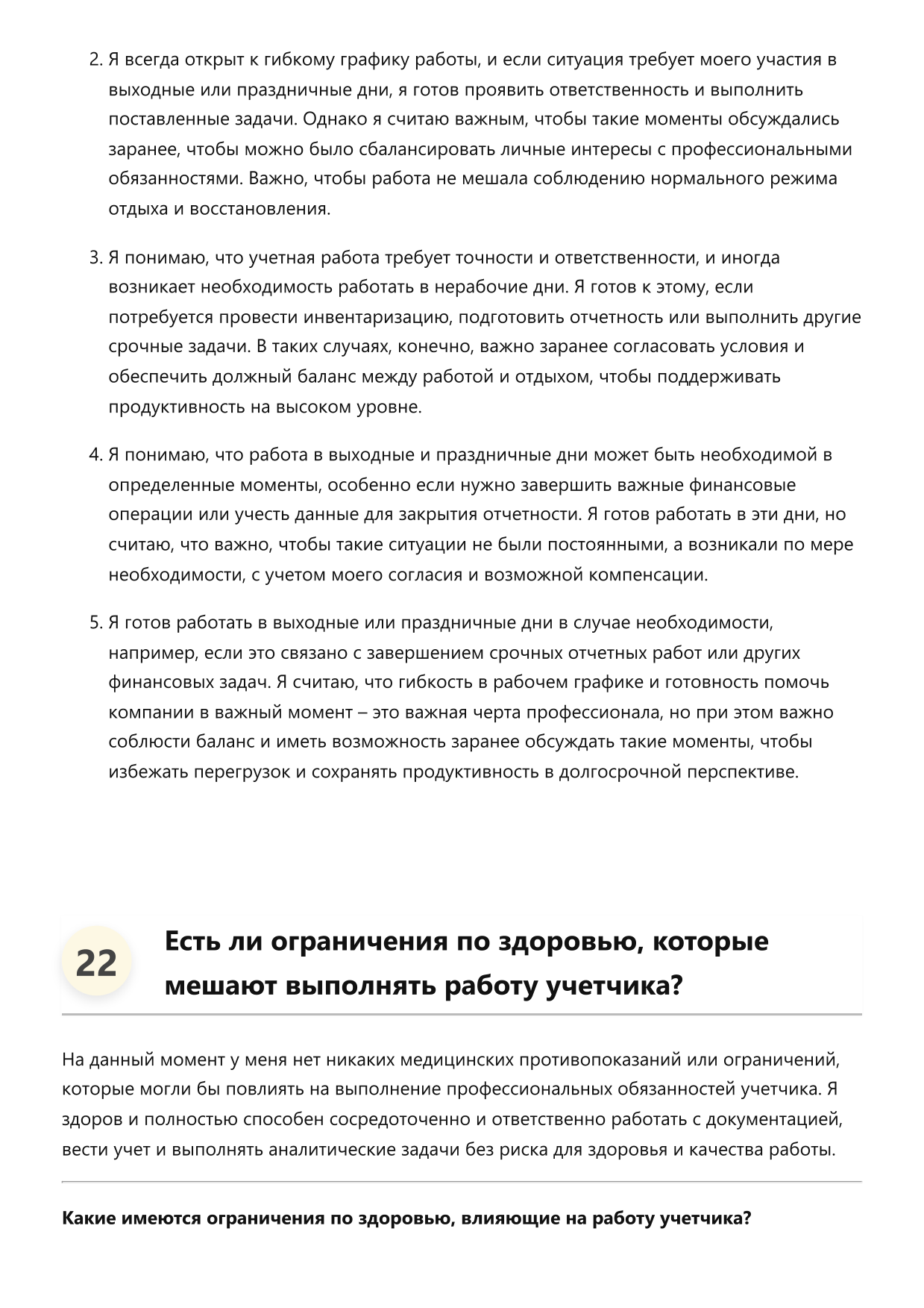 2. Я всегда открыт к гибкому графику работы, и если ситуация требует моего участия в выходные или праздничные дни, я готов проявить ответственность и выполнить поставленные задачи. Однако я считаю важным, чтобы такие моменты обсуждались заранее, чтобы можно было сбалансировать личные интересы с профессиональными обязанностями. Важно, чтобы работа не мешала соблюдению нормального режима отдыха и восстановления.

3. Я понимаю, что учетная работа требует точности и ответственности, и иногда возникает необходимость работать в нерабочие дни. Я готов к этому, если потребуется провести инвентаризацию, подготовить отчетность или выполнить другие срочные задачи. В таких случаях, конечно, важно заранее согласовать условия и обеспечить должный баланс между работой и отдыхом, чтобы поддерживать продуктивность на высоком уровне.

4. Я понимаю, что работа в выходные и праздничные дни может быть необходимой в определенные моменты, особенно если нужно завершить важные финансовые операции или учесть данные для закрытия отчетности. Я готов работать в эти дни, но считаю, что важно, чтобы такие ситуации не были постоянными, а возникали по мере необходимости, с учетом моего согласия и возможной компенсации.

5. Я готов работать в выходные или праздничные дни в случае необходимости, например, если это связано с завершением срочных отчетных работ или других финансовых задач. Я считаю, что гибкость в рабочем графике и готовность помочь компании в важный момент – это важная черта профессионала, но при этом важно соблюсти баланс и иметь возможность заранее обсуждать такие моменты, чтобы избежать перегрузок и сохранять продуктивность в долгосрочной перспективе.

22

Есть ли ограничения по здоровью, которые мешают выполнять работу учетчика?

На данный момент у меня нет никаких медицинских противопоказаний или ограничений, которые могли бы повлиять на выполнение профессиональных обязанностей учетчика. Я здоров и полностью способен сосредоточенно и ответственно работать с документацией, вести учет и выполнять аналитические задачи без риска для здоровья и качества работы.

Какие имеются ограничения по здоровью, влияющие на работу учетчика?